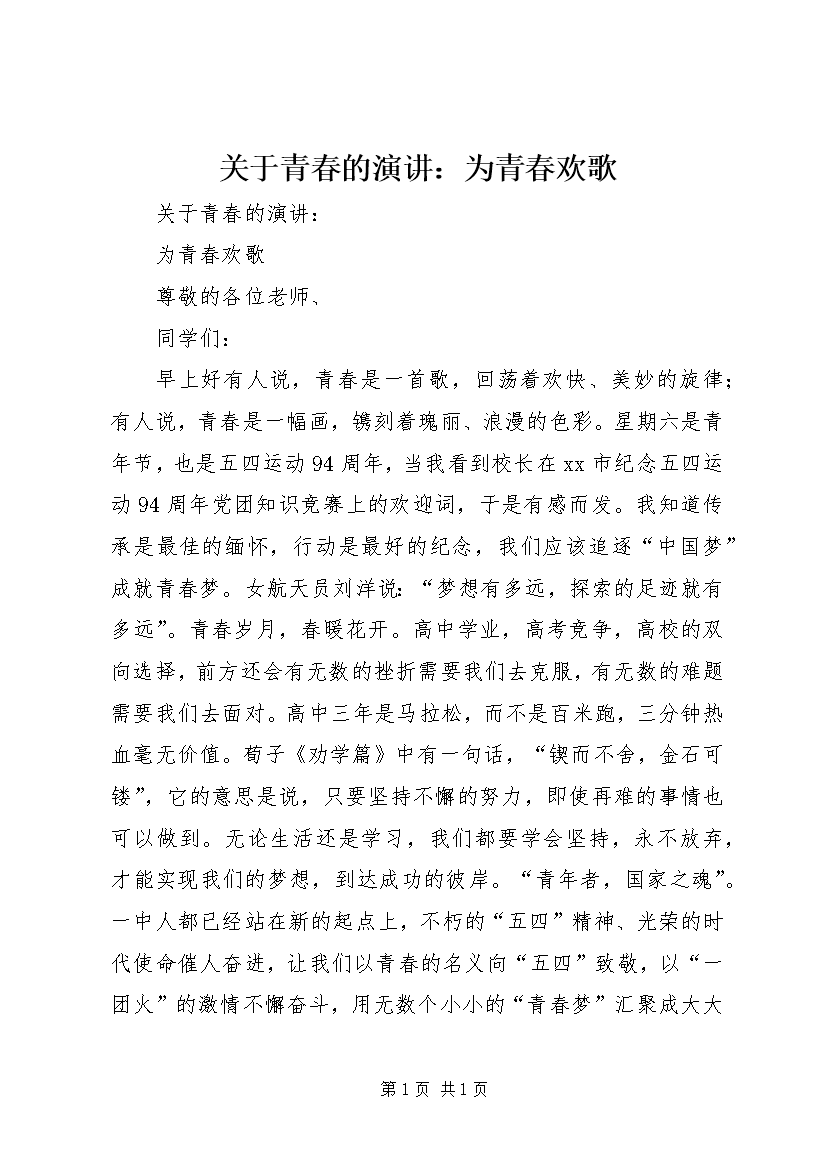 关于青春的演讲：为青春欢歌

关于青春的演讲：

为青春欢歌

尊敬的各位老师、

同学们：

早上好有人说，青春是一首歌，回荡着欢快、美妙的旋律；有人说，青春是一幅画，镌刻着瑰丽、浪漫的色彩。星期六是青年节，也是五四运动94周年，当我看到校长在xx市纪念五四运动94周年党团知识竞赛上的欢迎词，于是有感而发。我知道传承是最佳的缅怀，行动是最好的纪念，我们应该追逐“中国梦”成就青春梦。女航天员刘洋说：“梦想有多远，探索的足迹就有多远”。青春岁月，春暖花开。高中学业，高考竞争，高校的双向选择，前方还会有无数的挫折需要我们去克服，有无数的难题需要我们去面对。高中三年是马拉松，而不是百米跑，三分钟热血毫无价值。荀子《劝学篇》中有一句话，“锲而不舍，金石可镂”，它的意思是说，只要坚持不懈的努力，即使再难的事情也可以做到。无论生活还是学习，我们都要学会坚持，永不放弃，才能实现我们的梦想，到达成功的彼岸。“青年者，国家之魂”。一中人都已经站在新的起点上，不朽的“五四”精神、光荣的时代使命催人奋进，让我们以青春的名义向“五四”致敬，以“一团火”的激情不懈奋斗，用无数个小小的“青春梦”汇聚成大大

第1页 共1页